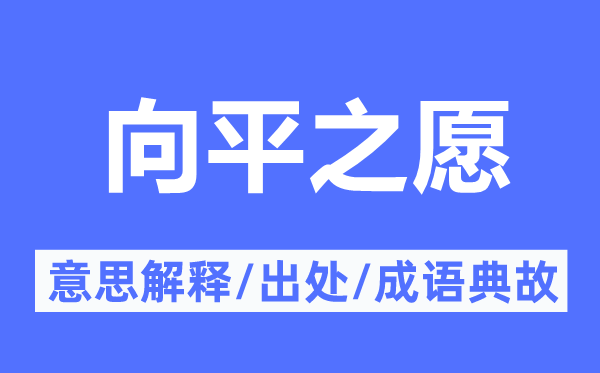 向平之愿

意思解释/出处/成语典故